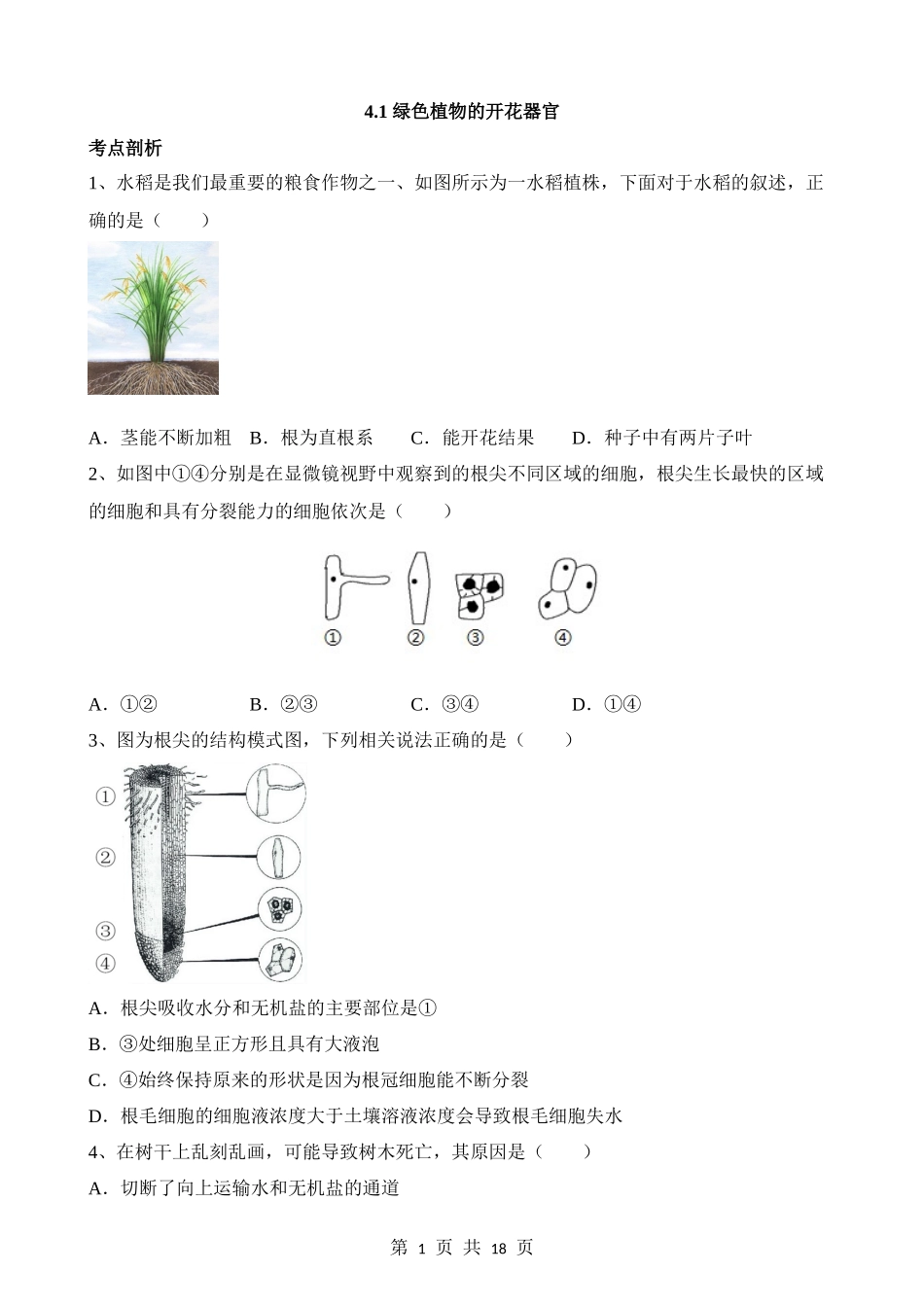 4.1 绿色植物的开花器官

考点剖析

1、水稻是我们最重要的粮食作物之一、如图所示为一水稻植株，下面对于水稻的叙述，正确的是（　　）

A．茎能不断加粗　B．根为直根系　　C．能开花结果　　D．种子中有两片子叶

2、如图中①④分别是在显微镜视野中观察到的根尖不同区域的细胞，根尖生长最快的区域的细胞和具有分裂能力的细胞依次是（　　）

①　②　③　④

A．①②　　B．②③　　C．③④　　D．①④

3、图为根尖的结构模式图，下列相关说法正确的是（　　）

①
②
③
④

A．根尖吸收水分和无机盐的主要部位是①

B．③处细胞呈正方形且具有大液泡

C．④始终保持原来的形状是因为根冠细胞能不断分裂

D．根毛细胞的细胞液浓度大于土壤溶液浓度会导致根毛细胞失水

4、在树干上乱刻乱画，可能导致树木死亡，其原因是（　　）

A．切断了向上运输水和无机盐的通道

第 1 页 共 18 页